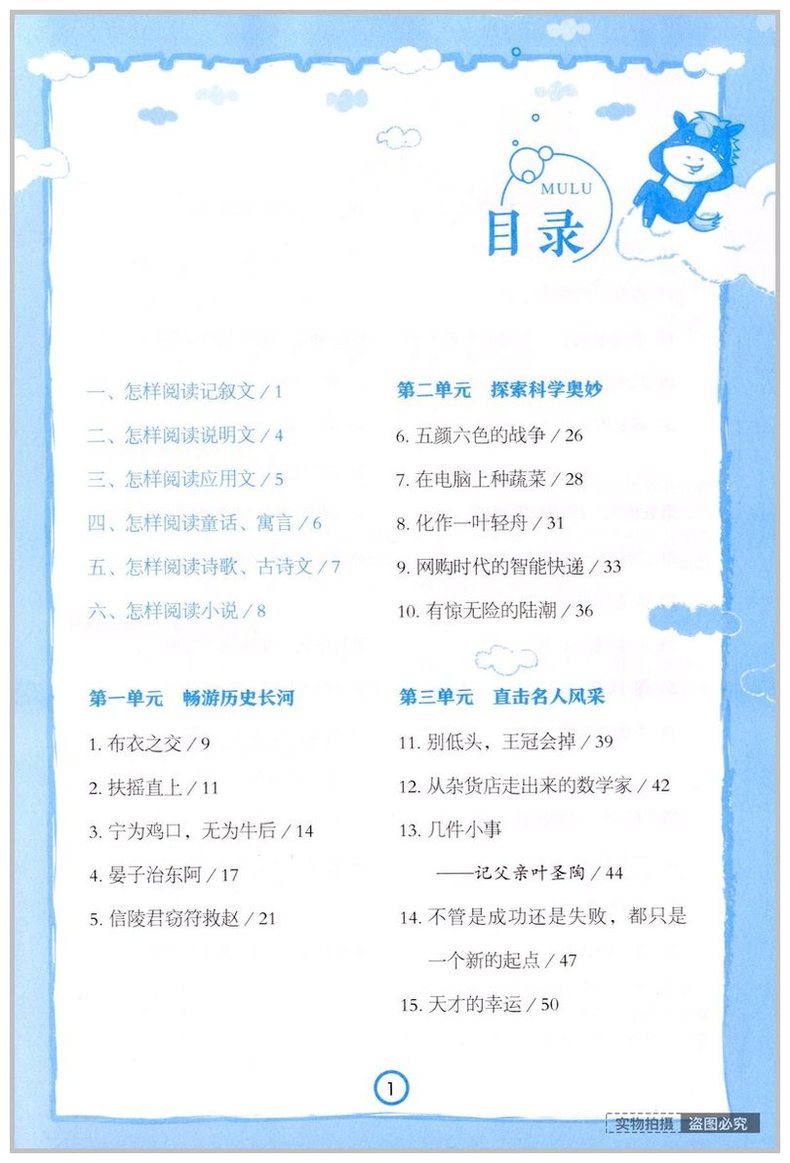 MULU
目录

一、怎样阅读记叙文 / 1
二、怎样阅读说明文 / 4
三、怎样阅读应用文 / 5
四、怎样阅读童话、寓言 / 6
五、怎样阅读诗歌、古诗文 / 7
六、怎样阅读小说 / 8

第一单元　畅游历史长河
1. 布衣之交 / 9
2. 扶摇直上 / 11
3. 宁为鸡口，无为牛后 / 14
4. 晏子治东阿 / 17
5. 信陵君窃符救赵 / 21

第二单元　探索科学奥妙
6. 五颜六色的战争 / 26
7. 在电脑上种蔬菜 / 28
8. 化作一叶轻舟 / 31
9. 网购时代的智能快递 / 33
10. 有惊无险的陆潮 / 36

第三单元　直击名人风采
11. 别低头，王冠会掉 / 39
12. 从杂货店走出来的数学家 / 42
13. 几件小事
——记父亲叶圣陶 / 44
14. 不管是成功还是失败，都只是一个新的起点 / 47
15. 天才的幸运 / 50

1

实物拍摄　盗图必究